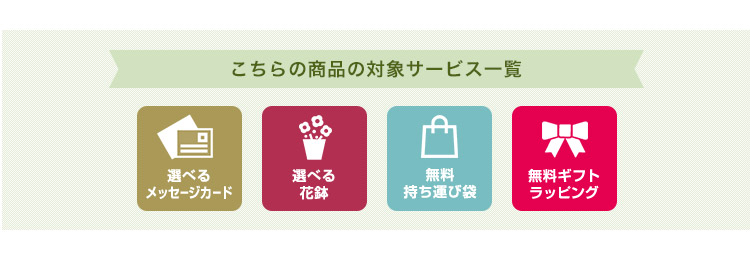 こちらの商品の対象サービス一覧

選べる
メッセージカード

選べる
花鉢

無料
持ち運び袋

無料ギフト
ラッピング